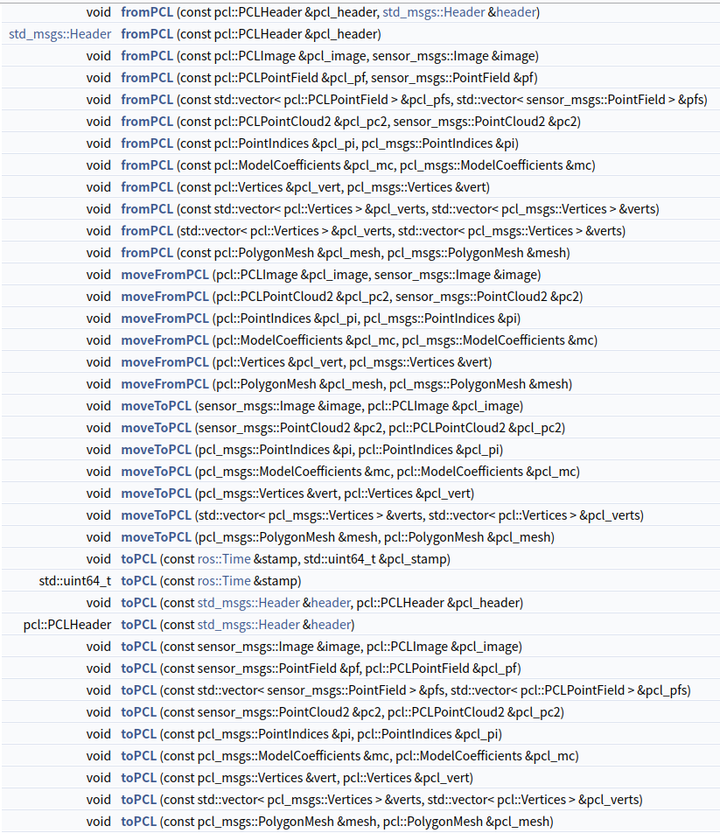 | | |
|---|---|
| void | fromPCL (const pcl::PCLHeader &pcl_header, std_msgs::Header &header) |
| std_msgs::Header | fromPCL (const pcl::PCLHeader &pcl_header) |
| void | fromPCL (const pcl::PCLImage &pcl_image, sensor_msgs::Image &image) |
| void | fromPCL (const pcl::PCLPointField &pcl_pf, sensor_msgs::PointField &pf) |
| void | fromPCL (const std::vector< pcl::PCLPointField > &pcl_pfs, std::vector< sensor_msgs::PointField > &pfs) |
| void | fromPCL (const pcl::PCLPointCloud2 &pcl_pc2, sensor_msgs::PointCloud2 &pc2) |
| void | fromPCL (const pcl::PointIndices &pcl_pi, pcl_msgs::PointIndices &pi) |
| void | fromPCL (const pcl::ModelCoefficients &pcl_mc, pcl_msgs::ModelCoefficients &mc) |
| void | fromPCL (const pcl::Vertices &pcl_vert, pcl_msgs::Vertices &vert) |
| void | fromPCL (const std::vector< pcl::Vertices > &pcl_verts, std::vector< pcl_msgs::Vertices > &verts) |
| void | fromPCL (std::vector< pcl::Vertices > &pcl_verts, std::vector< pcl_msgs::Vertices > &verts) |
| void | fromPCL (const pcl::PolygonMesh &pcl_mesh, pcl_msgs::PolygonMesh &mesh) |
| void | moveFromPCL (pcl::PCLImage &pcl_image, sensor_msgs::Image &image) |
| void | moveFromPCL (pcl::PCLPointCloud2 &pcl_pc2, sensor_msgs::PointCloud2 &pc2) |
| void | moveFromPCL (pcl::PointIndices &pcl_pi, pcl_msgs::PointIndices &pi) |
| void | moveFromPCL (pcl::ModelCoefficients &pcl_mc, pcl_msgs::ModelCoefficients &mc) |
| void | moveFromPCL (pcl::Vertices &pcl_vert, pcl_msgs::Vertices &vert) |
| void | moveFromPCL (pcl::PolygonMesh &pcl_mesh, pcl_msgs::PolygonMesh &mesh) |
| void | moveToPCL (sensor_msgs::Image &image, pcl::PCLImage &pcl_image) |
| void | moveToPCL (sensor_msgs::PointCloud2 &pc2, pcl::PCLPointCloud2 &pcl_pc2) |
| void | moveToPCL (pcl_msgs::PointIndices &pi, pcl::PointIndices &pcl_pi) |
| void | moveToPCL (pcl_msgs::ModelCoefficients &mc, pcl::ModelCoefficients &pcl_mc) |
| void | moveToPCL (pcl_msgs::Vertices &vert, pcl::Vertices &pcl_vert) |
| void | moveToPCL (std::vector< pcl_msgs::Vertices > &verts, std::vector< pcl::Vertices > &pcl_verts) |
| void | moveToPCL (pcl_msgs::PolygonMesh &mesh, pcl::PolygonMesh &pcl_mesh) |
| void | toPCL (const ros::Time &stamp, std::uint64_t &pcl_stamp) |
| std::uint64_t | toPCL (const ros::Time &stamp) |
| void | toPCL (const std_msgs::Header &header, pcl::PCLHeader &pcl_header) |
| pcl::PCLHeader | toPCL (const std_msgs::Header &header) |
| void | toPCL (const sensor_msgs::Image &image, pcl::PCLImage &pcl_image) |
| void | toPCL (const sensor_msgs::PointField &pf, pcl::PCLPointField &pcl_pf) |
| void | toPCL (const std::vector< sensor_msgs::PointField > &pfs, std::vector< pcl::PCLPointField > &pcl_pfs) |
| void | toPCL (const sensor_msgs::PointCloud2 &pc2, pcl::PCLPointCloud2 &pcl_pc2) |
| void | toPCL (const pcl_msgs::PointIndices &pi, pcl::PointIndices &pcl_pi) |
| void | toPCL (const pcl_msgs::ModelCoefficients &mc, pcl::ModelCoefficients &pcl_mc) |
| void | toPCL (const pcl_msgs::Vertices &vert, pcl::Vertices &pcl_vert) |
| void | toPCL (const std::vector< pcl_msgs::Vertices > &verts, std::vector< pcl::Vertices > &pcl_verts) |
| void | toPCL (const pcl_msgs::PolygonMesh &mesh, pcl::PolygonMesh &pcl_mesh) |